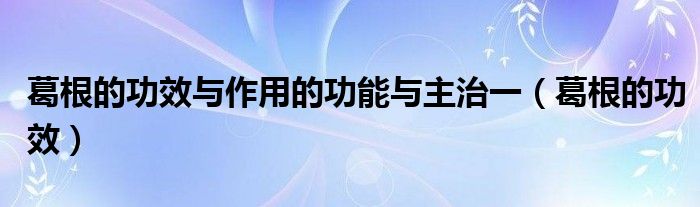 葛根的功效与作用的功能与主治一（葛根的功效）